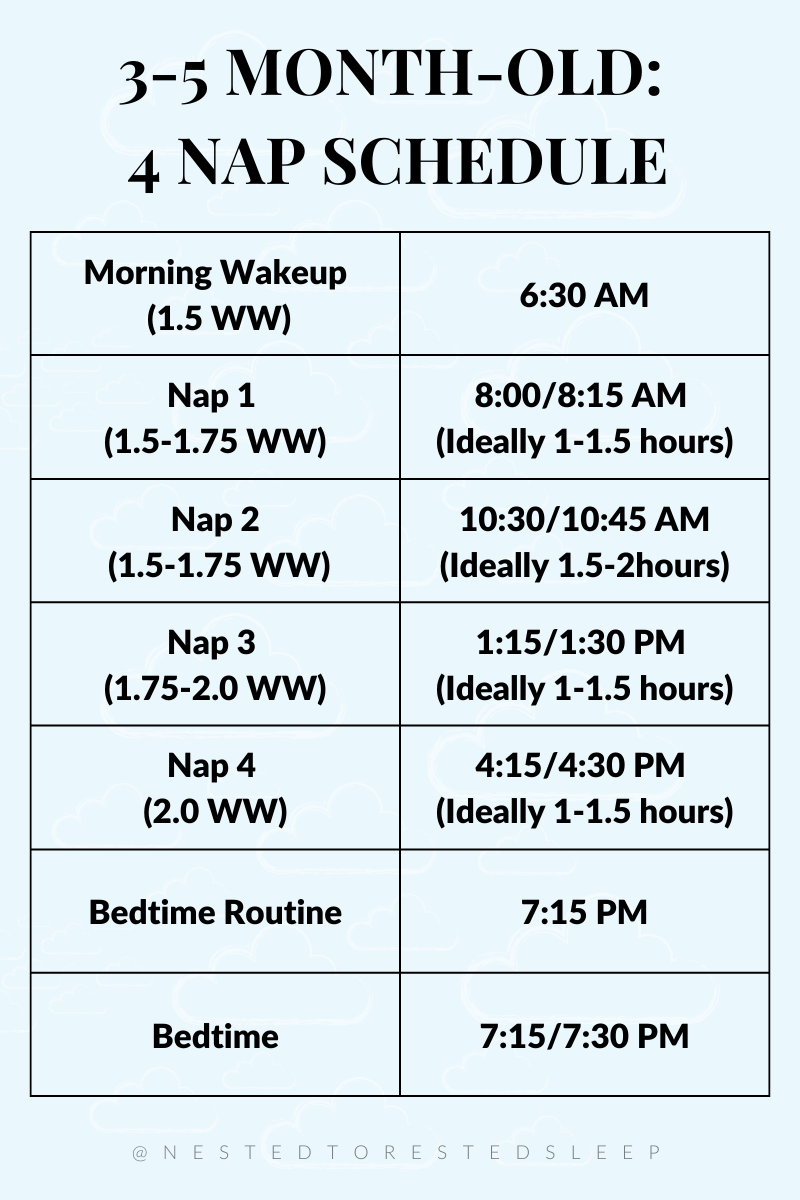 3-5 MONTH-OLD:
4 NAP SCHEDULE

| Morning Wakeup (1.5 WW) | 6:30 AM |
|---|---|
| Nap 1 (1.5-1.75 WW) | 8:00/8:15 AM (Ideally 1-1.5 hours) |
| Nap 2 (1.5-1.75 WW) | 10:30/10:45 AM (Ideally 1.5-2hours) |
| Nap 3 (1.75-2.0 WW) | 1:15/1:30 PM (Ideally 1-1.5 hours) |
| Nap 4 (2.0 WW) | 4:15/4:30 PM (Ideally 1-1.5 hours) |
| Bedtime Routine | 7:15 PM |
| Bedtime | 7:15/7:30 PM |

@NESTEDTORESTEDSLEEP